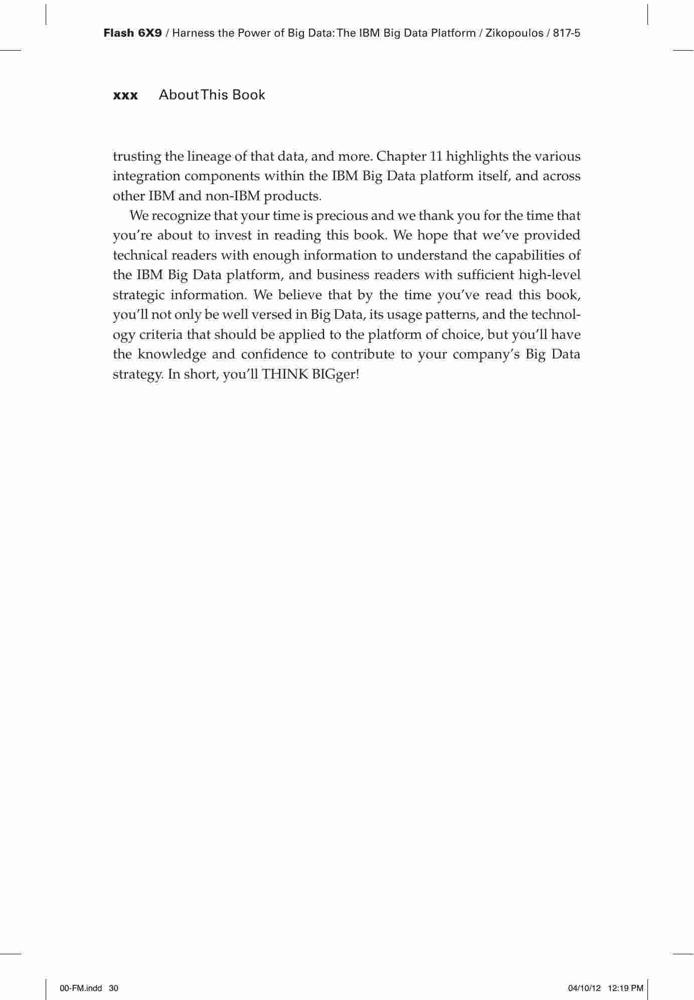 Flash 6X9 / Harness the Power of Big Data: The IBM Big Data Platform / Zikopoulos / 817-5

xxx About This Book

trusting the lineage of that data, and more. Chapter 11 highlights the various integration components within the IBM Big Data platform itself, and across other IBM and non-IBM products.

We recognize that your time is precious and we thank you for the time that you're about to invest in reading this book. We hope that we've provided technical readers with enough information to understand the capabilities of the IBM Big Data platform, and business readers with sufficient high-level strategic information. We believe that by the time you've read this book, you'll not only be well versed in Big Data, its usage patterns, and the technology criteria that should be applied to the platform of choice, but you'll have the knowledge and confidence to contribute to your company's Big Data strategy. In short, you'll THINK BIGger!

00-FM.indd 30

04/10/12 12:19 PM